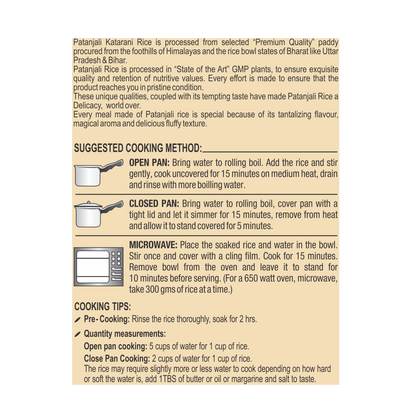 Patanjali Katarani Rice is processed from selected "Premium Quality" paddy procured from the foothills of Himalayas and the rice bowl states of Bharat like Uttar Pradesh & Bihar.
Patanjali Rice is processed in "State of the Art" GMP plants, to ensure exquisite quality and retention of nutritive values. Every effort is made to ensure that the product reaches you in pristine condition.
These unique qualities, coupled with its tempting taste have made Patanjali Rice a Delicacy, world over.
Every meal made of Patanjali rice is special because of its tantalizing flavour, magical aroma and delicious fluffy texture.

SUGGESTED COOKING METHOD:

OPEN PAN: Bring water to rolling boil. Add the rice and stir gently, cook uncovered for 15 minutes on medium heat, drain and rinse with more boilling water.

CLOSED PAN: Bring water to rolling boil, cover pan with a tight lid and let it simmer for 15 minutes, remove from heat and allow it to stand covered for 5 minutes.

MICROWAVE: Place the soaked rice and water in the bowl. Stir once and cover with a cling film. Cook for 15 minutes. Remove bowl from the oven and leave it to stand for 10 minutes before serving. (For a 650 watt oven, microwave, take 300 gms of rice at a time.)

COOKING TIPS:
Pre- Cooking: Rinse the rice thoroughly, soak for 2 hrs.
Quantity measurements:
Open pan cooking: 5 cups of water for 1 cup of rice.
Close Pan Cooking: 2 cups of water for 1 cup of rice.
The rice may require slightly more or less water to cook depending on how hard or soft the water is, add 1TBS of butter or oil or margarine and salt to taste.